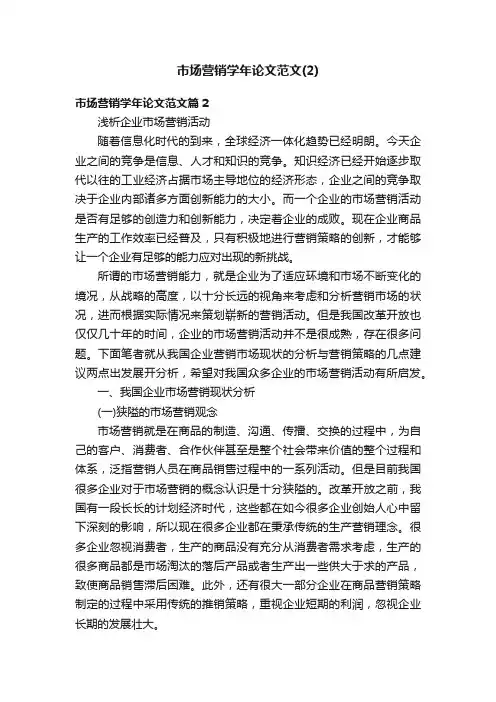 市场营销学年论文范文(2)

市场营销学年论文范文篇 2

浅析企业市场营销活动

随着信息化时代的到来，全球经济一体化趋势已经明朗。今天企业之间的竞争是信息、人才和知识的竞争。知识经济已经开始逐步取代以往的工业经济占据市场主导地位的经济形态，企业之间的竞争取决于企业内部诸多方面创新能力的大小。而一个企业的市场营销活动是否有足够的创造力和创新能力，决定着企业的成败。现在企业商品生产的工作效率已经普及，只有积极地进行营销策略的创新，才能够让一个企业有足够的能力应对出现的新挑战。

所谓的市场营销能力，就是企业为了适应环境和市场不断变化的境况，从战略的高度，以十分长远的视角来考虑和分析营销市场的状况，进而根据实际情况来策划崭新的营销活动。但是我国改革开放也仅仅几十年的时间，企业的市场营销活动并不是很成熟，存在很多问题。下面笔者就从我国企业营销市场现状的分析与营销策略的几点建议两点出发展开分析，希望对我国众多企业的市场营销活动有所启发。

一、我国企业市场营销现状分析

(一)狭隘的市场营销观念

市场营销就是在商品的制造、沟通、传播、交换的过程中，为自己的客户、消费者、合作伙伴甚至是整个社会带来价值的整个过程和体系，泛指营销人员在商品销售过程中的一系列活动。但是目前我国很多企业对于市场营销的概念认识是十分狭隘的。改革开放之前，我国有一段长长的计划经济时代，这些都在如今很多企业创始人心中留下深刻的影响，所以现在很多企业都在秉承传统的生产营销理念。很多企业忽视消费者，生产的商品没有充分从消费者需求考虑，生产的很多商品都是市场淘汰的落后产品或者生产出一些供大于求的产品，致使商品销售滞后困难。此外，还有很大一部分企业在商品营销策略制定的过程中采用传统的推销策略，重视企业短期的利润，忽视企业长期的发展壮大。